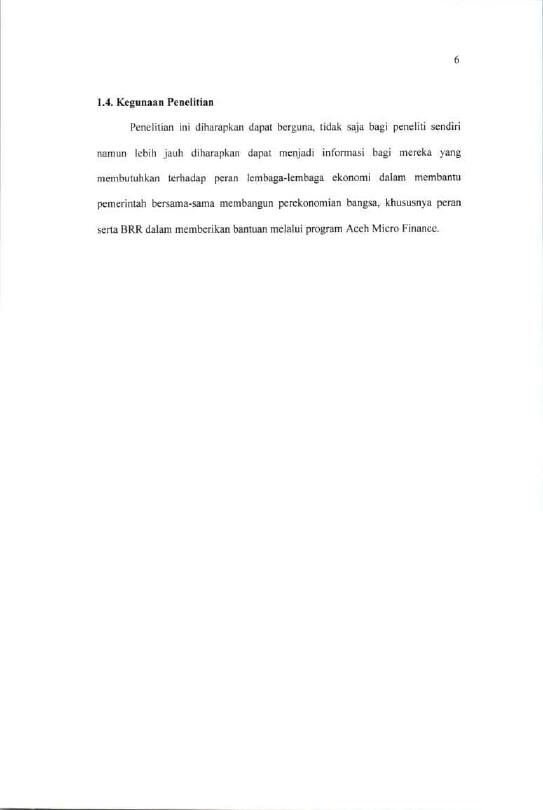 6

1.4. Kegunaan Penelitian

Penelitian ini diharapkan dapat berguna, tidak saja bagi peneliti sendiri namun lebih jauh diharapkan dapat menjadi informasi bagi mereka yang membutuhkan terhadap peran lembaga-lembaga ekonomi dalam membantu pemerintah bersama-sama membangun perekonomian bangsa, khususnya peran serta BRR dalam memberikan bantuan melalui program Aceh Micro Finance.